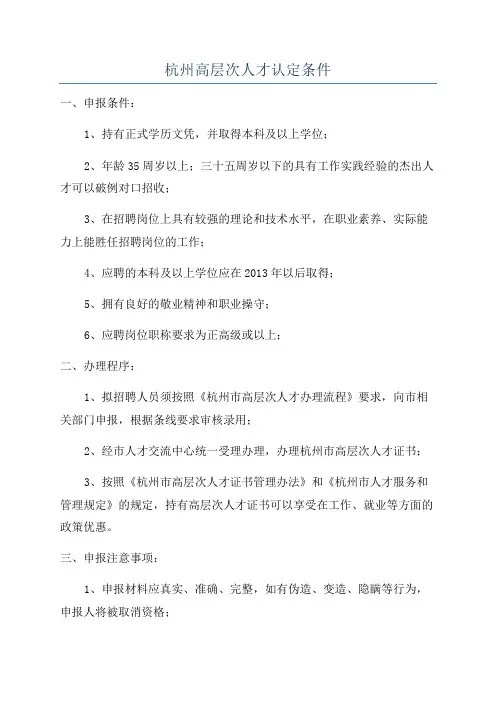 杭州高层次人才认定条件

一、申报条件：

1、持有正式学历文凭，并取得本科及以上学位；

2、年龄35周岁以上；三十五周岁以下的具有工作实践经验的杰出人才可以破例对口招收；

3、在招聘岗位上具有较强的理论和技术水平，在职业素养、实际能力上能胜任招聘岗位的工作；

4、应聘的本科及以上学位应在2013年以后取得；

5、拥有良好的敬业精神和职业操守；

6、应聘岗位职称要求为正高级或以上；

二、办理程序：

1、拟招聘人员须按照《杭州市高层次人才办理流程》要求，向市相关部门申报，根据条线要求审核录用；

2、经市人才交流中心统一受理办理，办理杭州市高层次人才证书；

3、按照《杭州市高层次人才证书管理办法》和《杭州市人才服务和管理规定》的规定，持有高层次人才证书可以享受在工作、就业等方面的政策优惠。

三、申报注意事项：

1、申报材料应真实、准确、完整，如有伪造、变造、隐瞒等行为，申报人将被取消资格；